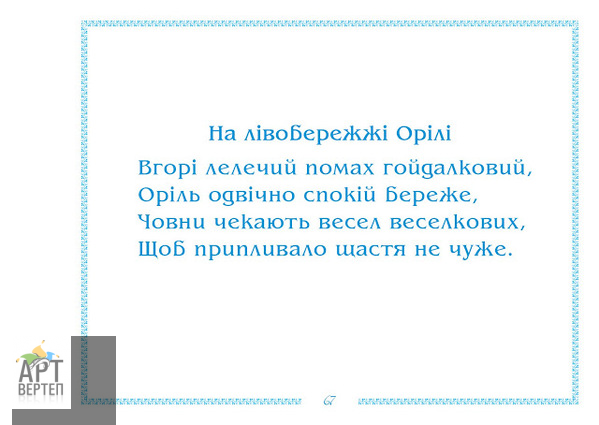 На лівобережжі Орілі

Вгорі лелечий помах гойдалковий,
Оріль одвічно спокій береже,
Човни чекають весел веселкових,
Щоб припливало щастя не чуже.

АРТ
ВЕРТЕП

67